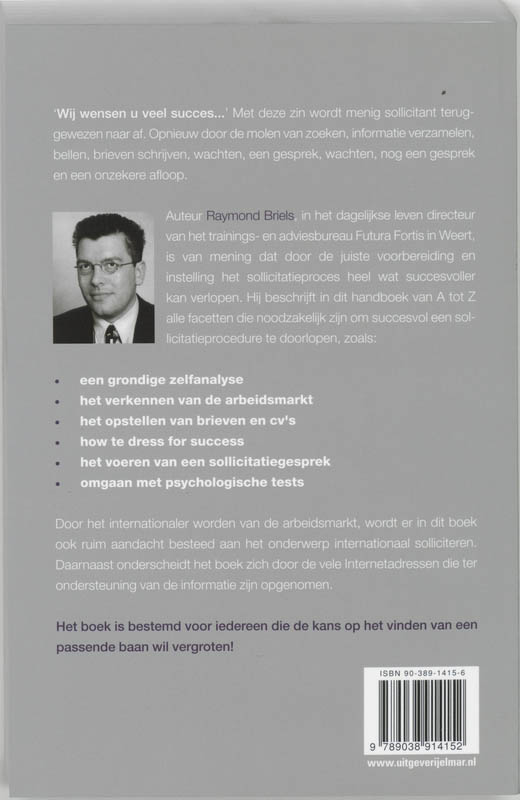 'Wij wensen u veel succes...' Met deze zin wordt menig sollicitant teruggewezen naar af. Opnieuw door de molen van zoeken, informatie verzamelen, bellen, brieven schrijven, wachten, een gesprek, wachten, nog een gesprek en een onzekere afloop.

Auteur Raymond Briels, in het dagelijkse leven directeur van het trainings- en adviesbureau Futura Fortis in Weert, is van mening dat door de juiste voorbereiding en instelling het sollicitatieproces heel wat succesvoller kan verlopen. Hij beschrijft in dit handboek van A tot Z alle facetten die noodzakelijk zijn om succesvol een sollicitatieprocedure te doorlopen, zoals:

• een grondige zelfanalyse
• het verkennen van de arbeidsmarkt
• het opstellen van brieven en cv's
• how te dress for success
• het voeren van een sollicitatiegesprek
• omgaan met psychologische tests

Door het internationaler worden van de arbeidsmarkt, wordt er in dit boek ook ruim aandacht besteed aan het onderwerp internationaal solliciteren. Daarnaast onderscheidt het boek zich door de vele Internetadressen die ter ondersteuning van de informatie zijn opgenomen.

Het boek is bestemd voor iedereen die de kans op het vinden van een passende baan wil vergroten!

ISBN 90-389-1415-6

9 789038 914152

www.uitgeverijelmar.nl